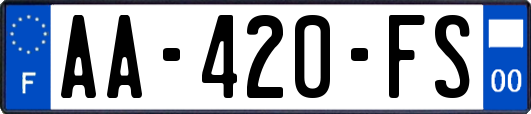 F
AA-420-FS
00